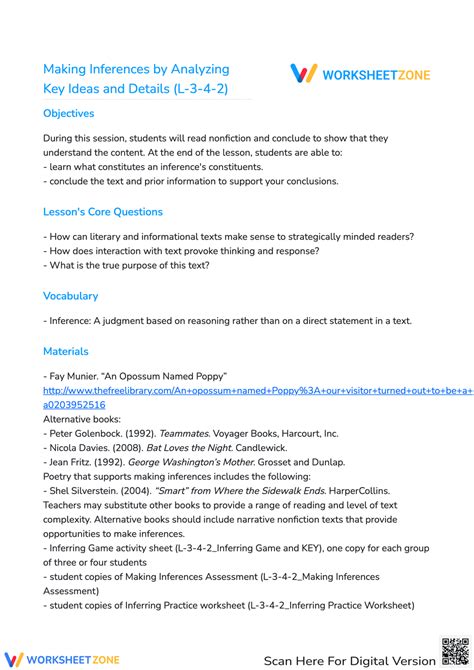 Making Inferences by Analyzing Key Ideas and Details (L-3-4-2)

WORKSHEETZONE

Objectives

During this session, students will read nonfiction and conclude to show that they understand the content. At the end of the lesson, students are able to:
- learn what constitutes an inference's constituents.
- conclude the text and prior information to support your conclusions.

Lesson's Core Questions

- How can literary and informational texts make sense to strategically minded readers?
- How does interaction with text provoke thinking and response?
- What is the true purpose of this text?

Vocabulary

- Inference: A judgment based on reasoning rather than on a direct statement in a text.

Materials

- Fay Munier. "An Opossum Named Poppy"
http://www.thefreelibrary.com/An+opossum+named+Poppy%3A+our+visitor+turned+out+to+be+a+a0203952516
Alternative books:
- Peter Golenbock. (1992). Teammates. Voyager Books, Harcourt, Inc.
- Nicola Davies. (2008). Bat Loves the Night. Candlewick.
- Jean Fritz. (1992). George Washington's Mother. Grosset and Dunlap.
Poetry that supports making inferences includes the following:
- Shel Silverstein. (2004). "Smart" from Where the Sidewalk Ends. HarperCollins.
Teachers may substitute other books to provide a range of reading and level of text complexity. Alternative books should include narrative nonfiction texts that provide opportunities to make inferences.
- Inferring Game activity sheet (L-3-4-2_Inferring Game and KEY), one copy for each group of three or four students
- student copies of Making Inferences Assessment (L-3-4-2_Making Inferences Assessment)
- student copies of Inferring Practice worksheet (L-3-4-2_Inferring Practice Worksheet)

WORKSHEETZONE

Scan Here For Digital Version